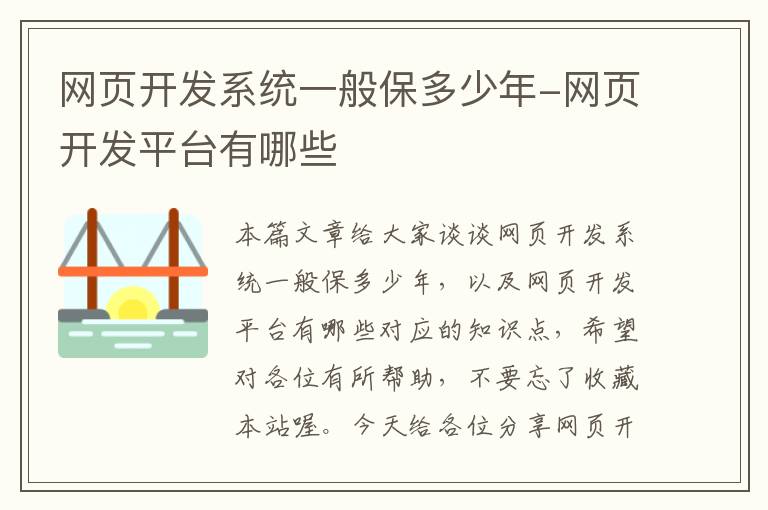 网页开发系统一般保多少年-网页开发平台有哪些

本篇文章给大家谈谈网页开发系统一般保多少年，以及网页开发平台有哪些对应的知识点，希望对各位有所帮助，不要忘了收藏本站喔。今天给各位分享网页开